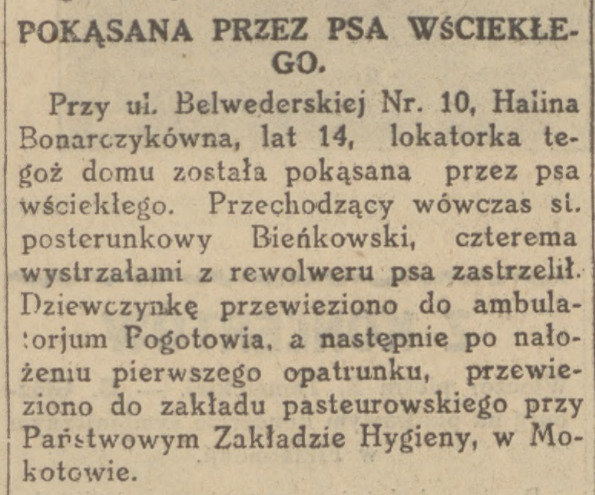 POKĄSANA PRZEZ PSA WŚCIEKŁEGO.

Przy ul. Belwederskiej Nr. 10, Halina Bonarczykówna, lat 14, lokatorka tegoż domu została pokąsana przez psa wściekłego. Przechodzący wówczas st. posterunkowy Bieńkowski, czterema wystrzałami z rewolweru psa zastrzelił. Dziewczynkę przewieziono do ambulatorjum Pogotowia, a następnie po nałożeniu pierwszego opatrunku, przewieziono do zakładu pasteurowskiego przy Państwowym Zakładzie Hygieny, w Mokotowie.